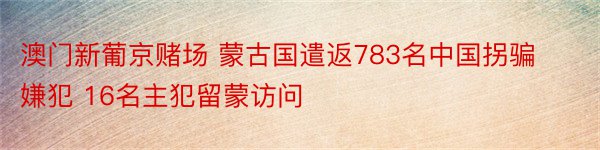 澳门新葡京赌场 蒙古国遣返783名中国拐骗嫌犯 16名主犯留蒙访问